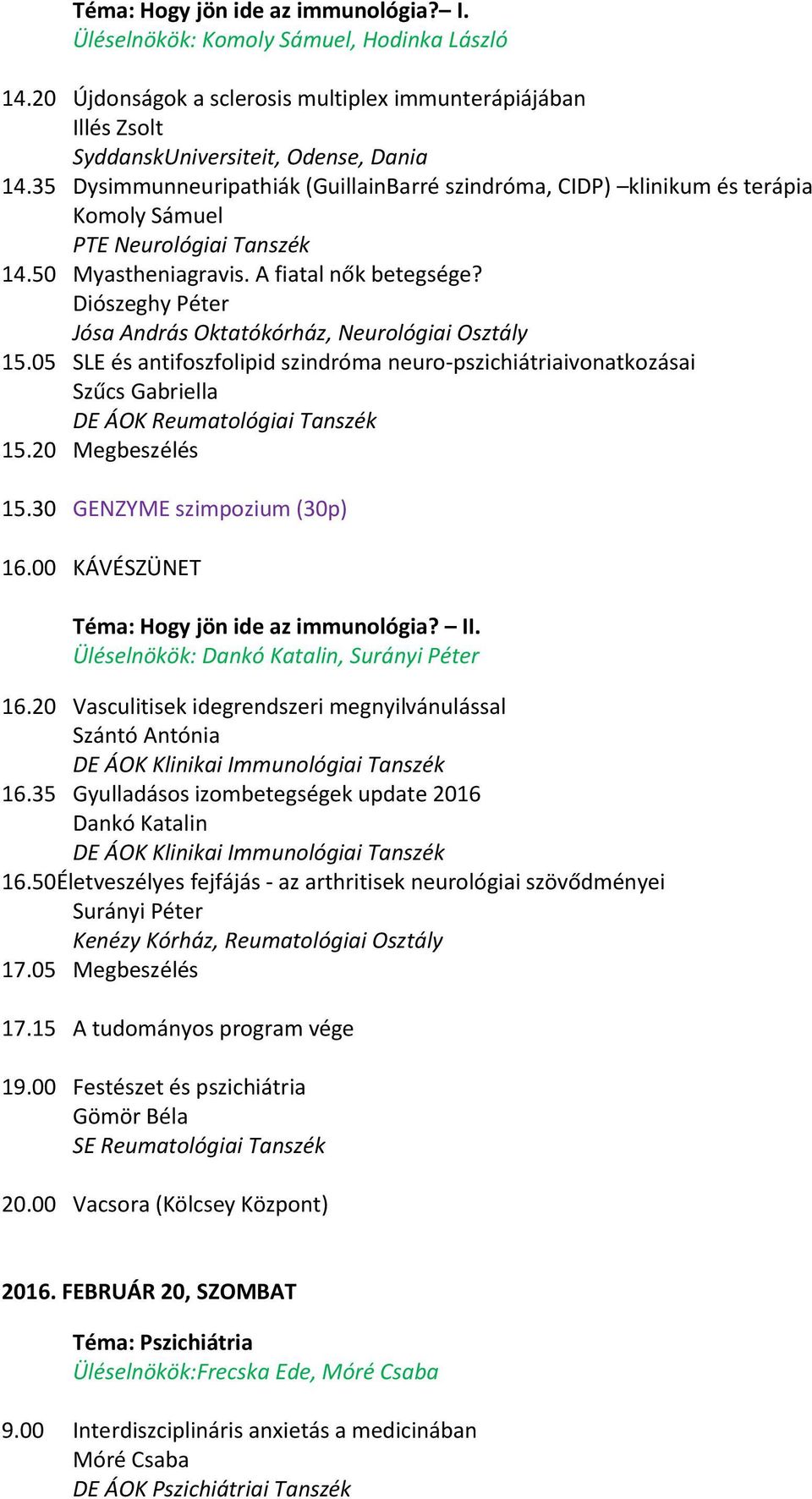 Téma: Hogy jön ide az immunológia?– I.
Üléselnökök: Komoly Sámuel, Hodinka László

14.20 Újdonságok a sclerosis multiplex immunterápiájában
Illés Zsolt
SyddanskUniversiteit, Odense, Dania
14.35 Dysimmunneuripathiák (GuillainBarré szindróma, CIDP) –klinikum és terápia
Komoly Sámuel
PTE Neurológiai Tanszék
14.50 Myastheniagravis. A fiatal nők betegsége?
Diószeghy Péter
Jósa András Oktatókórház, Neurológiai Osztály
15.05 SLE és antifoszfolipid szindróma neuro-pszichiátriaivonatkozásai
Szűcs Gabriella
DE ÁOK Reumatológiai Tanszék
15.20 Megbeszélés

15.30 GENZYME szimpozium (30p)

16.00 KÁVÉSZÜNET

Téma: Hogy jön ide az immunológia? – II.
Üléselnökök: Dankó Katalin, Surányi Péter

16.20 Vasculitisek idegrendszeri megnyilvánulással
Szántó Antónia
DE ÁOK Klinikai Immunológiai Tanszék
16.35 Gyulladásos izombetegségek update 2016
Dankó Katalin
DE ÁOK Klinikai Immunológiai Tanszék
16.50Életveszélyes fejfájás - az arthritisek neurológiai szövődményei
Surányi Péter
Kenézy Kórház, Reumatológiai Osztály
17.05 Megbeszélés

17.15 A tudományos program vége

19.00 Festészet és pszichiátria
Gömör Béla
SE Reumatológiai Tanszék

20.00 Vacsora (Kölcsey Központ)

2016. FEBRUÁR 20, SZOMBAT

Téma: Pszichiátria
Üléselnökök:Frecska Ede, Móré Csaba

9.00 Interdiszciplináris anxietás a medicinában
Móré Csaba
DE ÁOK Pszichiátriai Tanszék